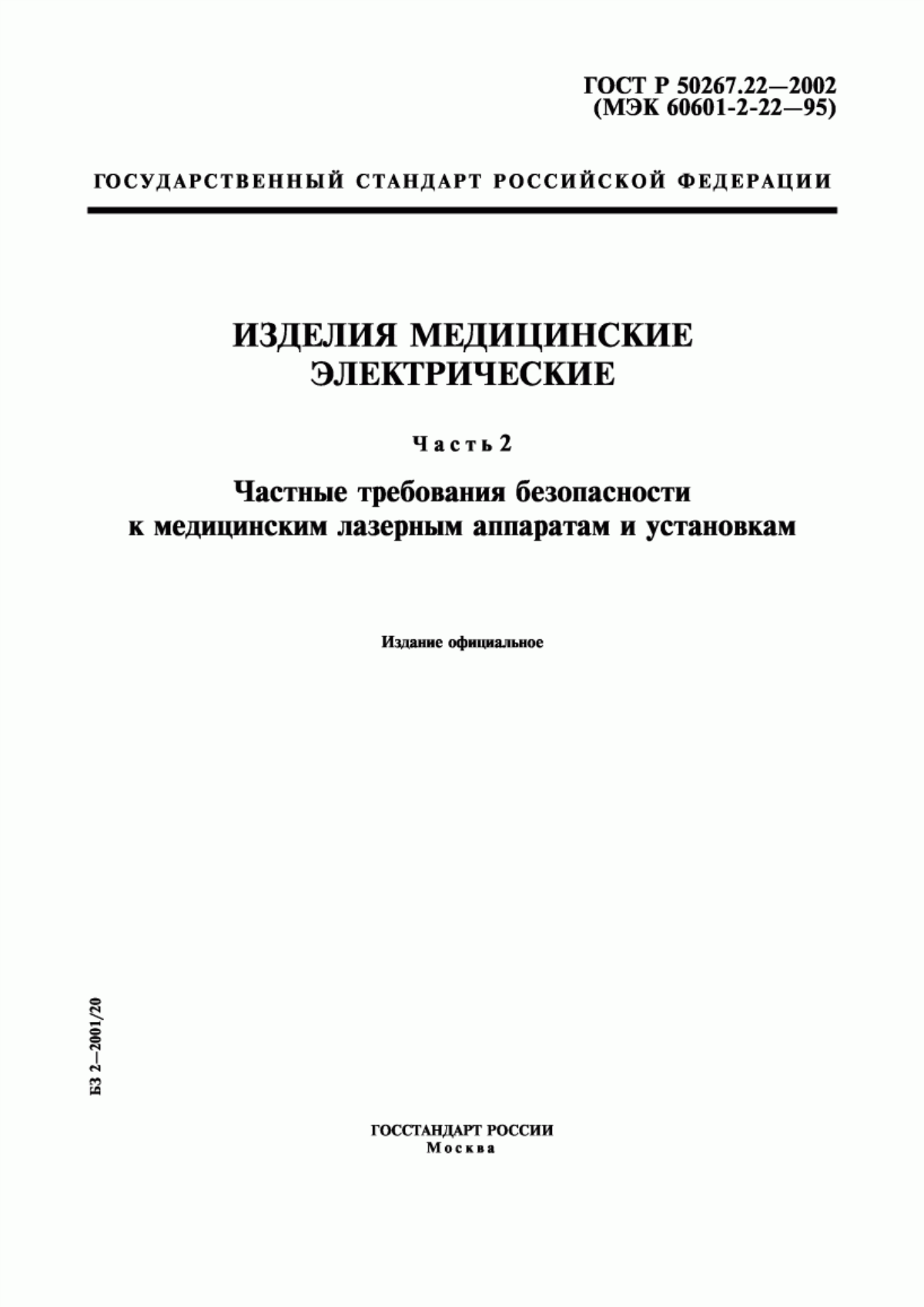 ГОСТ Р 50267.22—2002
(МЭК 60601-2-22—95)

ГОСУДАРСТВЕННЫЙ СТАНДАРТ РОССИЙСКОЙ ФЕДЕРАЦИИ

ИЗДЕЛИЯ МЕДИЦИНСКИЕ ЭЛЕКТРИЧЕСКИЕ

Часть 2

Частные требования безопасности к медицинским лазерным аппаратам и установкам

Издание официальное

БЗ 2—2001/20

ГОССТАНДАРТ РОССИИ
Москва